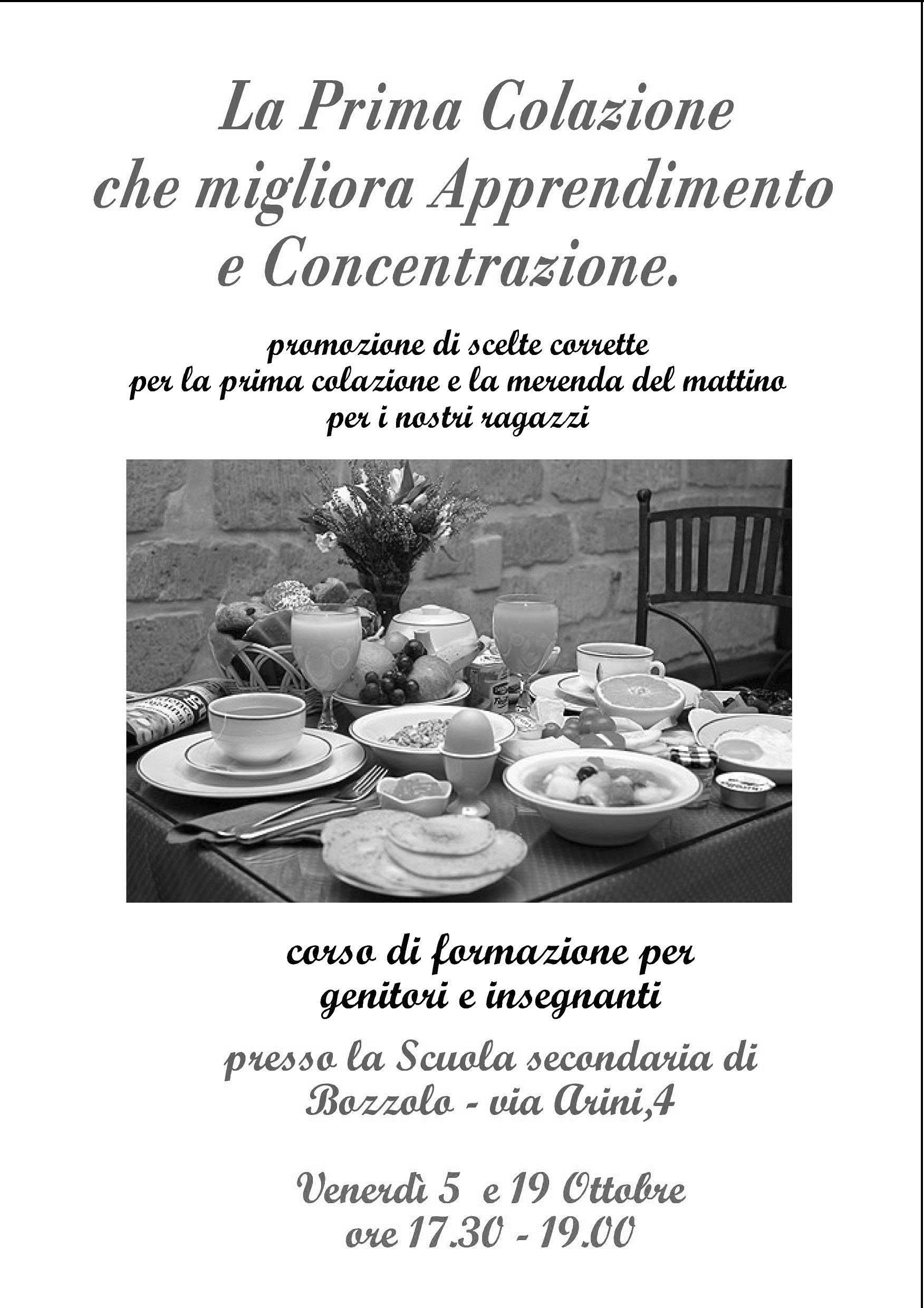 La Prima Colazione
che migliora Apprendimento
e Concentrazione.

promozione di scelte corrette
per la prima colazione e la merenda del mattino
per i nostri ragazzi

corso di formazione per
genitori e insegnanti

presso la Scuola secondaria di
Bozzolo - via Arini,4

Venerdì 5 e 19 Ottobre
ore 17.30 - 19.00